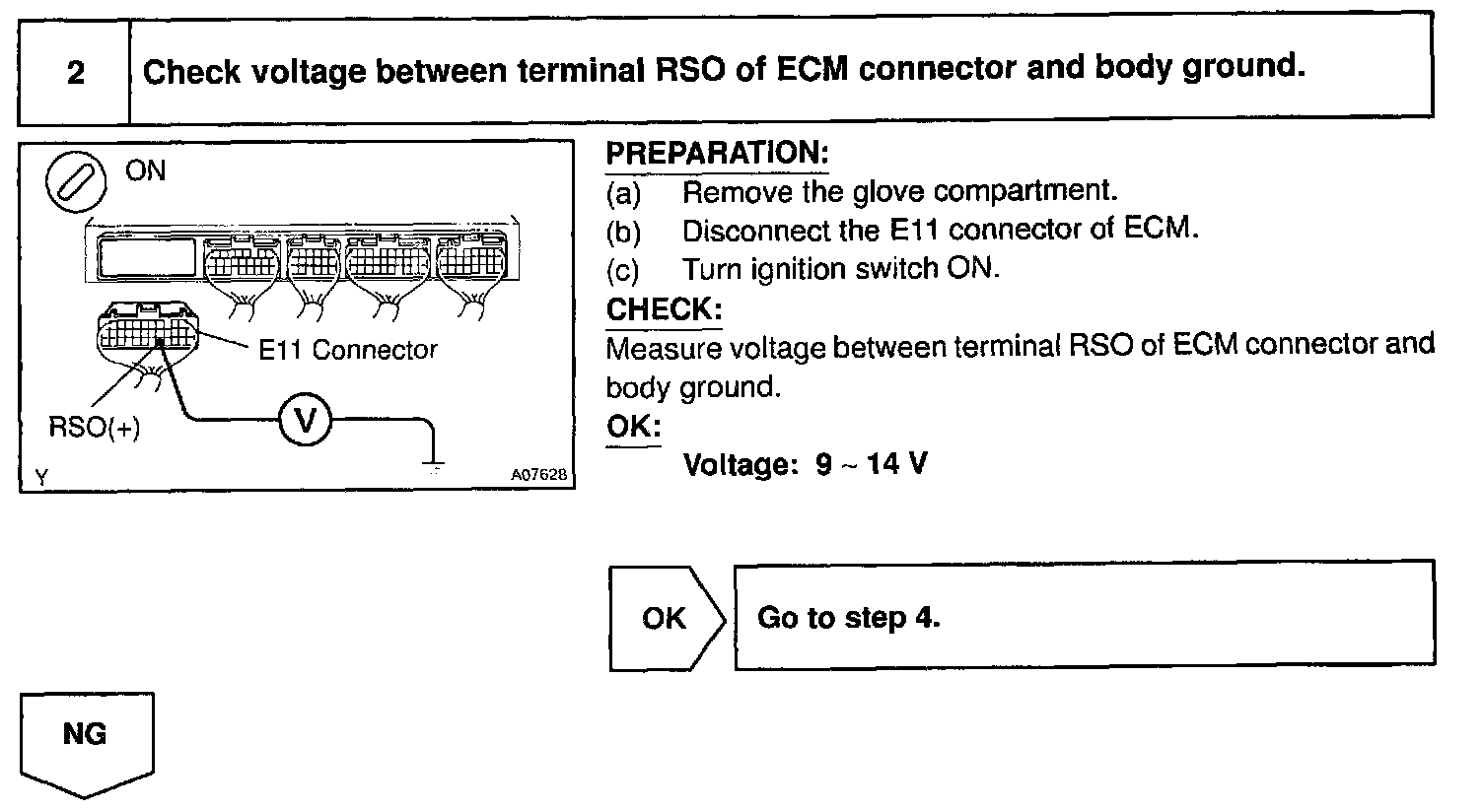 2 Check voltage between terminal RSO of ECM connector and body ground.

ON

E11 Connector

RSO(+)

V

Y

A07628

PREPARATION:
(a) Remove the glove compartment.
(b) Disconnect the E11 connector of ECM.
(c) Turn ignition switch ON.

CHECK:
Measure voltage between terminal RSO of ECM connector and body ground.

OK:
Voltage: 9 ~ 14 V

OK

Go to step 4.

NG